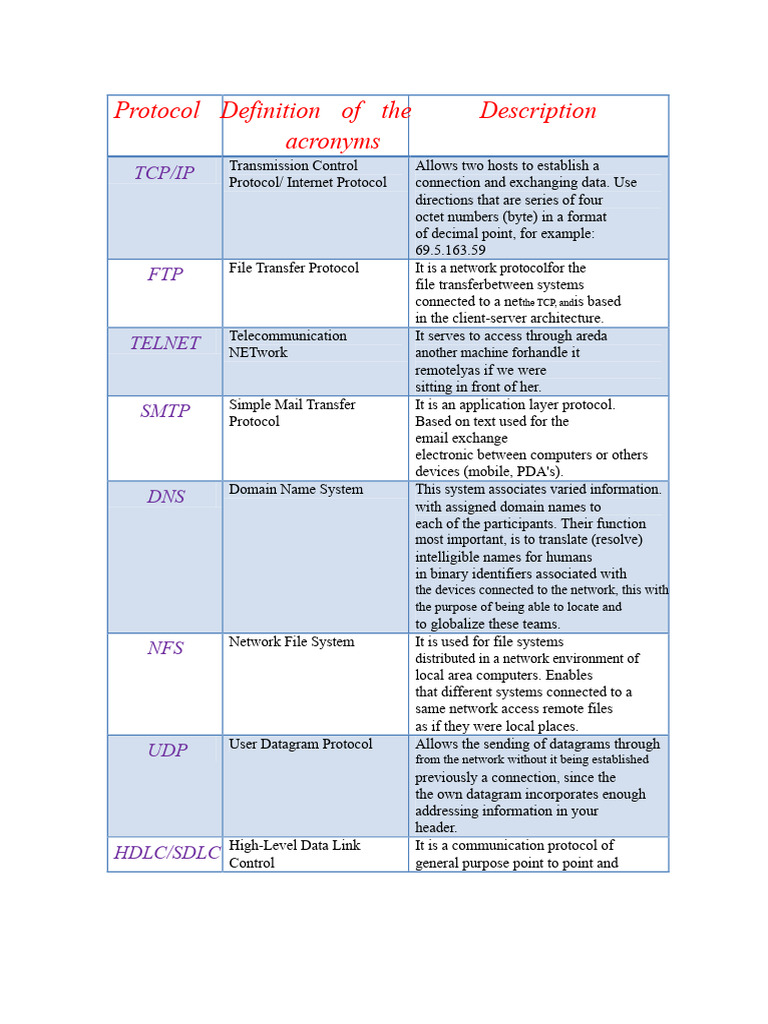 | Protocol | Definition of the acronyms | Description |
|---|---|---|
| TCP/IP | Transmission Control Protocol/ Internet Protocol | Allows two hosts to establish a connection and exchanging data. Use directions that are series of four octet numbers (byte) in a format of decimal point, for example: 69.5.163.59 |
| FTP | File Transfer Protocol | It is a network protocolfor the file transferbetween systems connected to a netthe TCP, andis based in the client-server architecture. |
| TELNET | Telecommunication NETwork | It serves to access through areda another machine forhandle it remotelyas if we were sitting in front of her. |
| SMTP | Simple Mail Transfer Protocol | It is an application layer protocol. Based on text used for the email exchange electronic between computers or others devices (mobile, PDA's). |
| DNS | Domain Name System | This system associates varied information. with assigned domain names to each of the participants. Their function most important, is to translate (resolve) intelligible names for humans in binary identifiers associated with the devices connected to the network, this with the purpose of being able to locate and to globalize these teams. |
| NFS | Network File System | It is used for file systems distributed in a network environment of local area computers. Enables that different systems connected to a same network access remote files as if they were local places. |
| UDP | User Datagram Protocol | Allows the sending of datagrams through from the network without it being established previously a connection, since the the own datagram incorporates enough addressing information in your header. |
| HDLC/SDLC | High-Level Data Link Control | It is a communication protocol of general purpose point to point and |